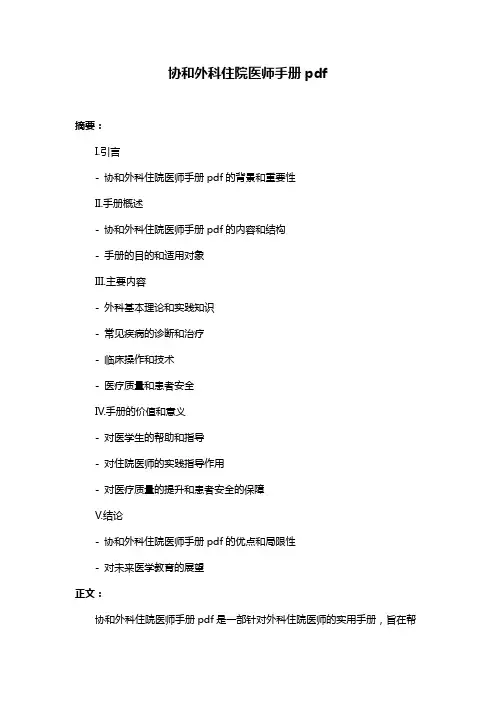 协和外科住院医师手册 pdf

摘要：

I.引言

- 协和外科住院医师手册 pdf 的背景和重要性

II.手册概述

- 协和外科住院医师手册 pdf 的内容和结构

- 手册的目的和适用对象

III.主要内容

- 外科基本理论和实践知识

- 常见疾病的诊断和治疗

- 临床操作和技术

- 医疗质量和患者安全

IV.手册的价值和意义

- 对医学生的帮助和指导

- 对住院医师的实践指导作用

- 对医疗质量的提升和患者安全的保障

V.结论

- 协和外科住院医师手册 pdf 的优点和局限性

- 对未来医学教育的展望

正文：

协和外科住院医师手册 pdf 是一部针对外科住院医师的实用手册，旨在帮